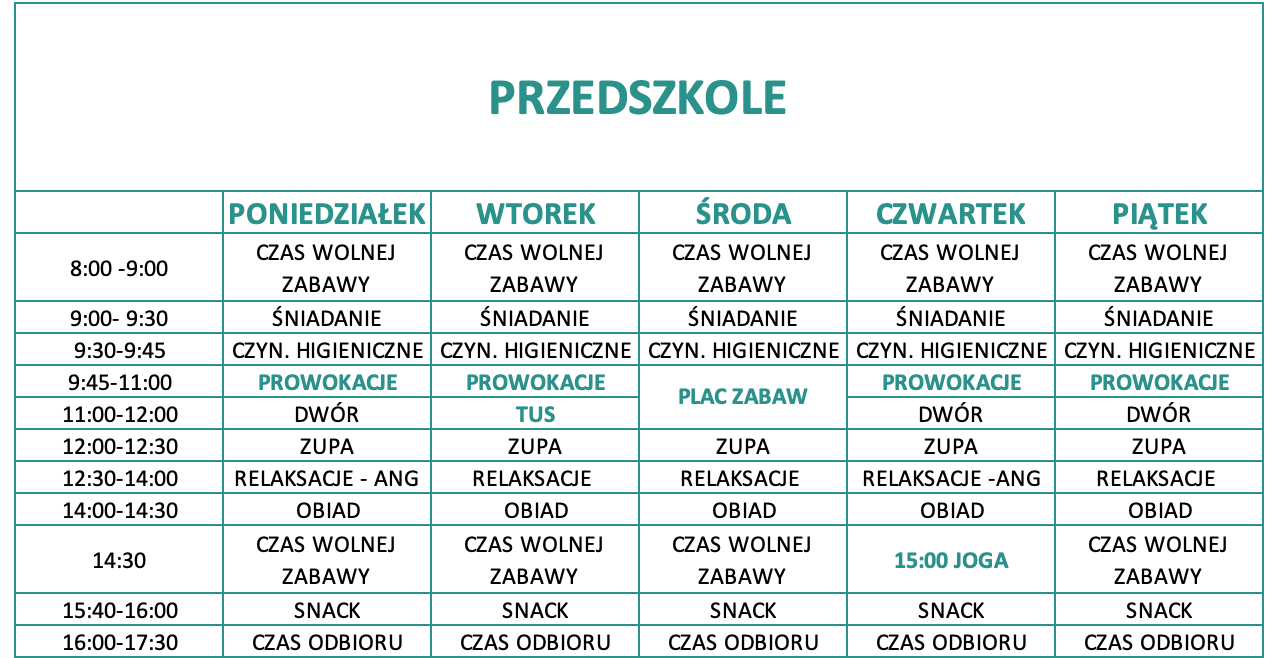 PRZEDSZKOLE

|  | PONIEDZIAŁEK | WTOREK | ŚRODA | CZWARTEK | PIĄTEK |
|---|---|---|---|---|---|
| 8:00 -9:00 | CZAS WOLNEJ ZABAWY | CZAS WOLNEJ ZABAWY | CZAS WOLNEJ ZABAWY | CZAS WOLNEJ ZABAWY | CZAS WOLNEJ ZABAWY |
| 9:00- 9:30 | ŚNIADANIE | ŚNIADANIE | ŚNIADANIE | ŚNIADANIE | ŚNIADANIE |
| 9:30-9:45 | CZYN. HIGIENICZNE | CZYN. HIGIENICZNE | CZYN. HIGIENICZNE | CZYN. HIGIENICZNE | CZYN. HIGIENICZNE |
| 9:45-11:00 | PROWOKACJE | PROWOKACJE | PLAC ZABAW | PROWOKACJE | PROWOKACJE |
| 11:00-12:00 | DWÓR | TUS |  | DWÓR | DWÓR |
| 12:00-12:30 | ZUPA | ZUPA | ZUPA | ZUPA | ZUPA |
| 12:30-14:00 | RELAKSACJE - ANG | RELAKSACJE | RELAKSACJE | RELAKSACJE -ANG | RELAKSACJE |
| 14:00-14:30 | OBIAD | OBIAD | OBIAD | OBIAD | OBIAD |
| 14:30 | CZAS WOLNEJ ZABAWY | CZAS WOLNEJ ZABAWY | CZAS WOLNEJ ZABAWY | 15:00 JOGA | CZAS WOLNEJ ZABAWY |
| 15:40-16:00 | SNACK | SNACK | SNACK | SNACK | SNACK |
| 16:00-17:30 | CZAS ODBIORU | CZAS ODBIORU | CZAS ODBIORU | CZAS ODBIORU | CZAS ODBIORU |